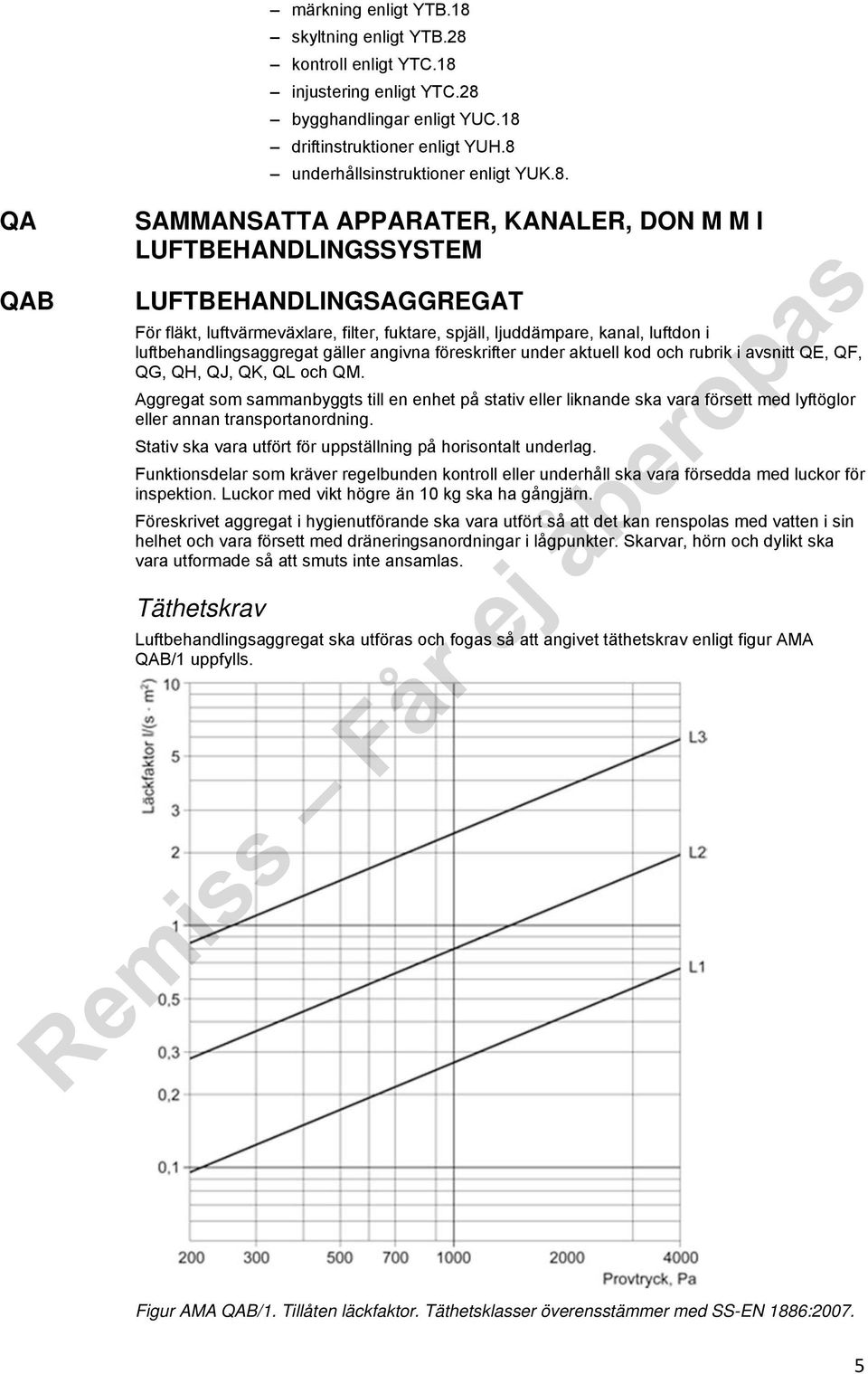 – märkning enligt YTB.18
– skyltning enligt YTB.28
– kontroll enligt YTC.18
– injustering enligt YTC.28
– bygghandlingar enligt YUC.18
– driftinstruktioner enligt YUH.8
– underhållsinstruktioner enligt YUK.8.

QA SAMMANSATTA APPARATER, KANALER, DON M M I LUFTBEHANDLINGSSYSTEM

QAB LUFTBEHANDLINGSAGGREGAT

För fläkt, luftvärmeväxlare, filter, fuktare, spjäll, ljuddämpare, kanal, luftdon i luftbehandlingsaggregat gäller angivna föreskrifter under aktuell kod och rubrik i avsnitt QE, QF, QG, QH, QJ, QK, QL och QM.

Aggregat som sammanbyggts till en enhet på stativ eller liknande ska vara försett med lyftöglor eller annan transportanordning.

Stativ ska vara utfört för uppställning på horisontalt underlag.

Funktionsdelar som kräver regelbunden kontroll eller underhåll ska vara försedda med luckor för inspektion. Luckor med vikt högre än 10 kg ska ha gångjärn.

Föreskrivet aggregat i hygienutförande ska vara utfört så att det kan renspolas med vatten i sin helhet och vara försett med dräneringsanordningar i lågpunkter. Skarvar, hörn och dylikt ska vara utformade så att smuts inte ansamlas.

Täthetskrav

Luftbehandlingsaggregat ska utföras och fogas så att angivet täthetskrav enligt figur AMA QAB/1 uppfylls.

Läckfaktor l/(s · m²)
10
5
3
2
1
0,5
0,3
0,2
0,1
L3
L2
L1
200 300 500 700 1000 2000 4000
Provtryck, Pa

Figur AMA QAB/1. Tillåten läckfaktor. Täthetsklasser överensstämmer med SS-EN 1886:2007.

Remiss – Får ej åberopas

5